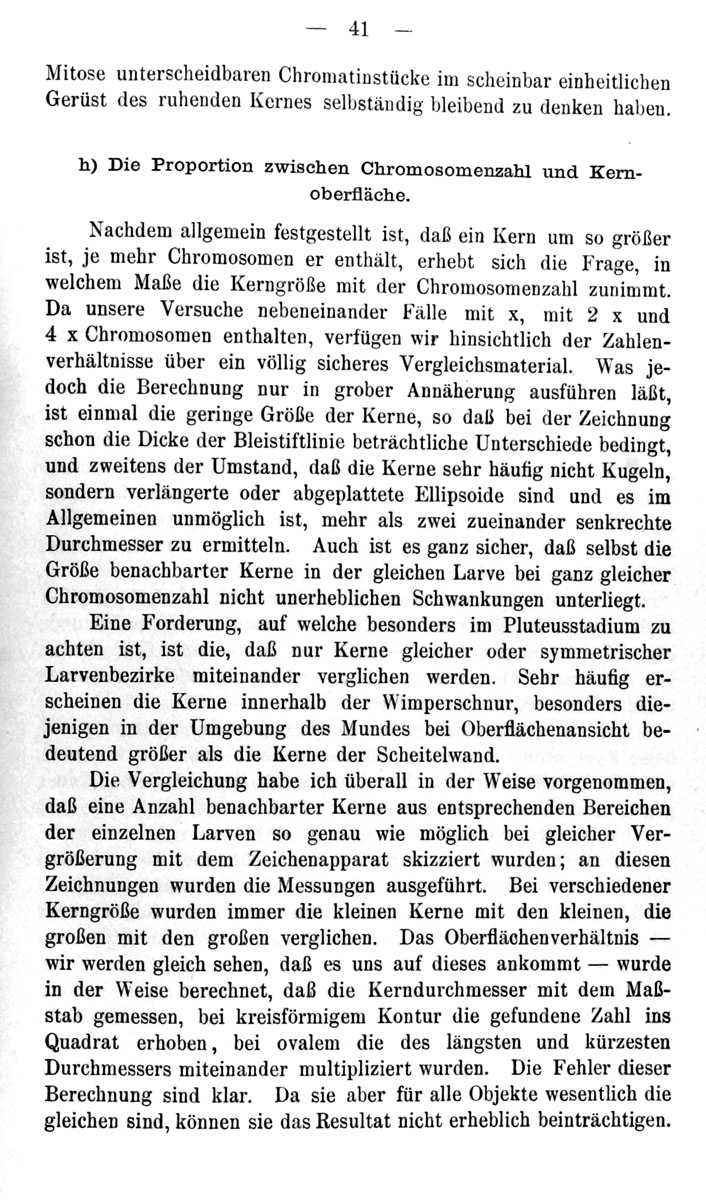 — 41 —

Mitose unterscheidbaren Chromatinstücke im scheinbar einheitlichen Gerüst des ruhenden Kernes selbständig bleibend zu denken haben.

h) Die Proportion zwischen Chromosomenzahl und Kernoberfläche.

Nachdem allgemein festgestellt ist, daß ein Kern um so größer ist, je mehr Chromosomen er enthält, erhebt sich die Frage, in welchem Maße die Kerngröße mit der Chromosomenzahl zunimmt. Da unsere Versuche nebeneinander Fälle mit x, mit 2 x und 4 x Chromosomen enthalten, verfügen wir hinsichtlich der Zahlenverhältnisse über ein völlig sicheres Vergleichsmaterial. Was jedoch die Berechnung nur in grober Annäherung ausführen läßt, ist einmal die geringe Größe der Kerne, so daß bei der Zeichnung schon die Dicke der Bleistiftlinie beträchtliche Unterschiede bedingt, und zweitens der Umstand, daß die Kerne sehr häufig nicht Kugeln, sondern verlängerte oder abgeplattete Ellipsoide sind und es im Allgemeinen unmöglich ist, mehr als zwei zueinander senkrechte Durchmesser zu ermitteln. Auch ist es ganz sicher, daß selbst die Größe benachbarter Kerne in der gleichen Larve bei ganz gleicher Chromosomenzahl nicht unerheblichen Schwankungen unterliegt.

Eine Forderung, auf welche besonders im Pluteusstadium zu achten ist, ist die, daß nur Kerne gleicher oder symmetrischer Larvenbezirke miteinander verglichen werden. Sehr häufig erscheinen die Kerne innerhalb der Wimperschnur, besonders diejenigen in der Umgebung des Mundes bei Oberflächenansicht bedeutend größer als die Kerne der Scheitelwand.

Die Vergleichung habe ich überall in der Weise vorgenommen, daß eine Anzahl benachbarter Kerne aus entsprechenden Bereichen der einzelnen Larven so genau wie möglich bei gleicher Vergrößerung mit dem Zeichenapparat skizziert wurden; an diesen Zeichnungen wurden die Messungen ausgeführt. Bei verschiedener Kerngröße wurden immer die kleinen Kerne mit den kleinen, die großen mit den großen verglichen. Das Oberflächenverhältnis — wir werden gleich sehen, daß es uns auf dieses ankommt — wurde in der Weise berechnet, daß die Kerndurchmesser mit dem Maßstab gemessen, bei kreisförmigem Kontur die gefundene Zahl ins Quadrat erhoben, bei ovalem die des längsten und kürzesten Durchmessers miteinander multipliziert wurden. Die Fehler dieser Berechnung sind klar. Da sie aber für alle Objekte wesentlich die gleichen sind, können sie das Resultat nicht erheblich beinträchtigen.